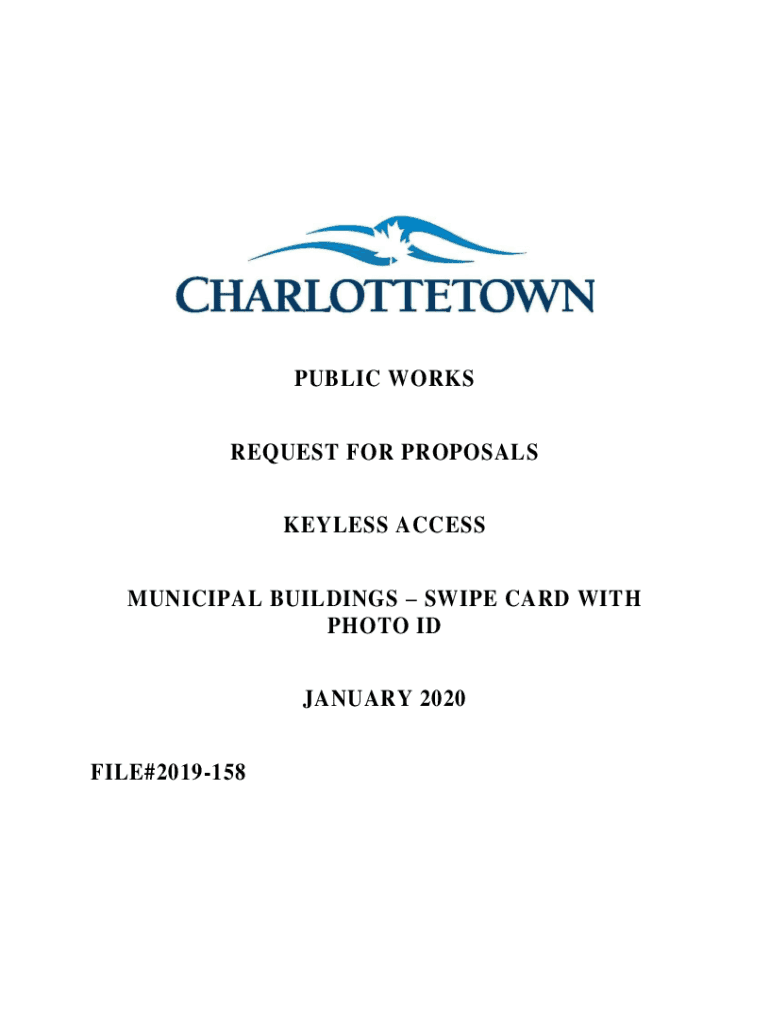 CHARLOTTETOWN

PUBLIC WORKS

REQUEST FOR PROPOSALS

KEYLESS ACCESS

MUNICIPAL BUILDINGS – SWIPE CARD WITH PHOTO ID

JANUARY 2020

FILE#2019-158